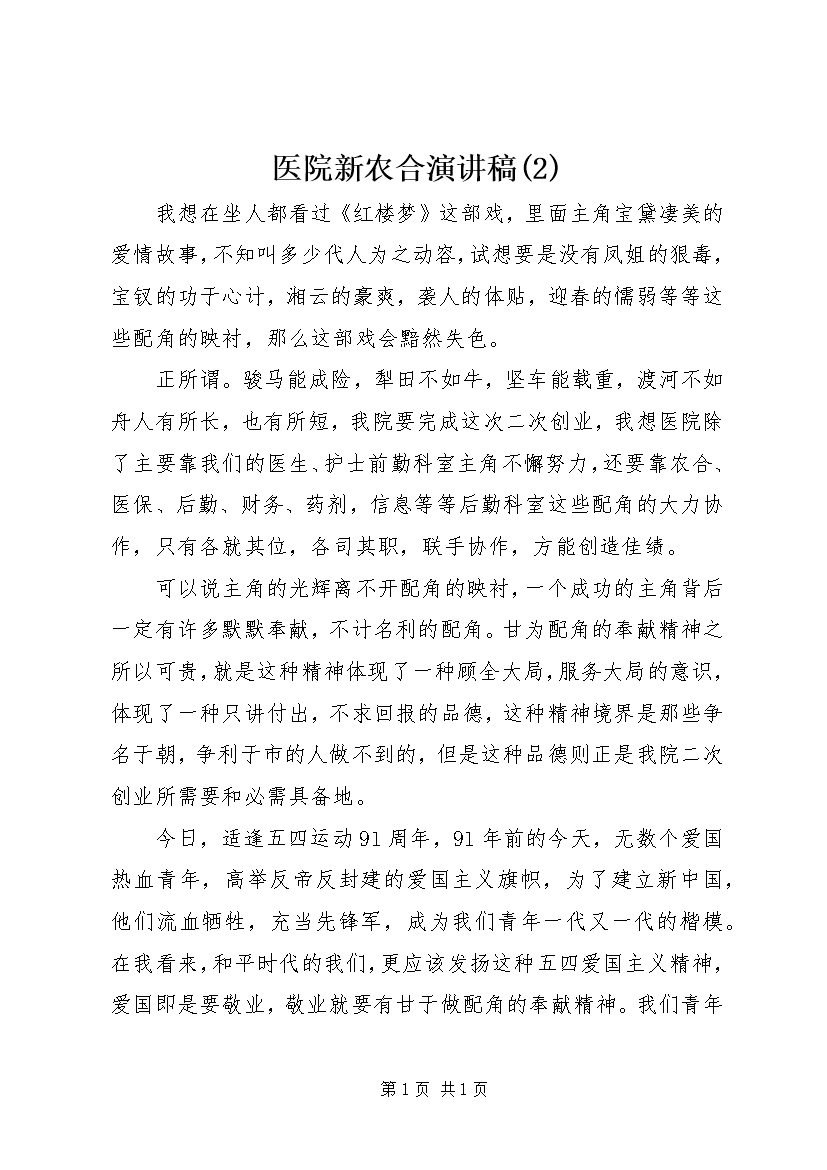 医院新农合演讲稿(2)

我想在坐人都看过《红楼梦》这部戏，里面主角宝黛凄美的爱情故事，不知叫多少代人为之动容，试想要是没有凤姐的狠毒，宝钗的功于心计，湘云的豪爽，袭人的体贴，迎春的懦弱等等这些配角的映衬，那么这部戏会黯然失色。

正所谓。骏马能成险，犁田不如牛，坚车能载重，渡河不如舟人有所长，也有所短，我院要完成这次二次创业，我想医院除了主要靠我们的医生、护士前勤科室主角不懈努力，还要靠农合、医保、后勤、财务、药剂，信息等等后勤科室这些配角的大力协作，只有各就其位，各司其职，联手协作，方能创造佳绩。

可以说主角的光辉离不开配角的映衬，一个成功的主角背后一定有许多默默奉献，不计名利的配角。甘为配角的奉献精神之所以可贵，就是这种精神体现了一种顾全大局，服务大局的意识，体现了一种只讲付出，不求回报的品德，这种精神境界是那些争名于朝，争利于市的人做不到的，但是这种品德则正是我院二次创业所需要和必需具备地。

今日，适逢五四运动91周年，91年前的今天，无数个爱国热血青年，高举反帝反封建的爱国主义旗帜，为了建立新中国，他们流血牺牲，充当先锋军，成为我们青年一代又一代的楷模。在我看来，和平时代的我们，更应该发扬这种五四爱国主义精神，爱国即是要敬业，敬业就要有甘于做配角的奉献精神。我们青年

第1页 共1页